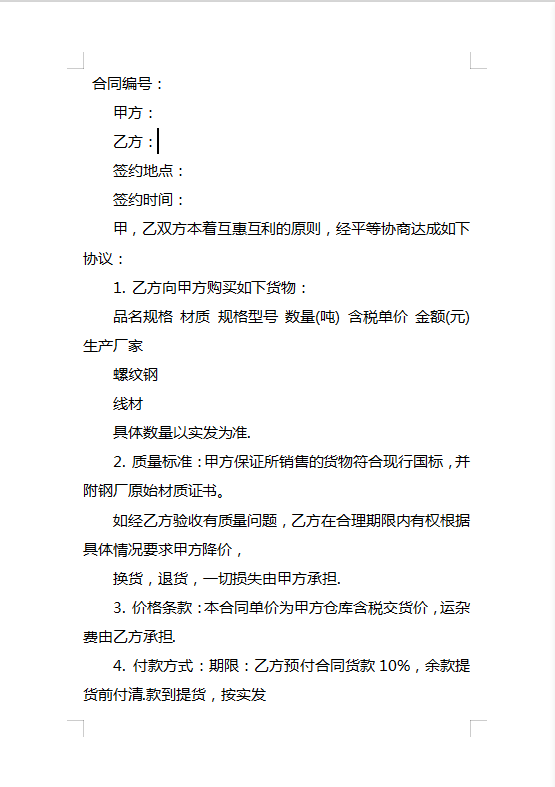 合同编号：

甲方：

乙方：

签约地点：

签约时间：

甲，乙双方本着互惠互利的原则，经平等协商达成如下协议：

1. 乙方向甲方购买如下货物：

品名规格 材质 规格型号 数量(吨) 含税单价 金额(元) 生产厂家

螺纹钢

线材

具体数量以实发为准.

2. 质量标准：甲方保证所销售的货物符合现行国标，并附钢厂原始材质证书。

如经乙方验收有质量问题，乙方在合理期限内有权根据具体情况要求甲方降价，

换货，退货，一切损失由甲方承担.

3. 价格条款：本合同单价为甲方仓库含税交货价，运杂费由乙方承担.

4. 付款方式：期限：乙方预付合同货款 10%，余款提货前付清.款到提货，按实发